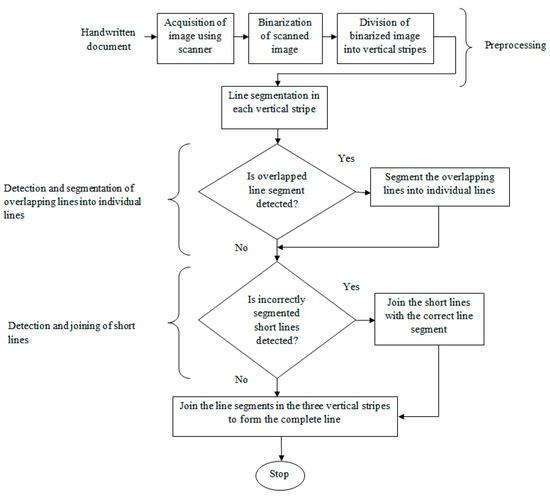 Handwritten document

Acquisition of image using scanner

Binarization of scanned image

Division of binarized image into vertical stripes

Preprocessing

Line segmentation in each vertical stripe

Detection and segmentation of overlapping lines into individual lines

Is overlapped line segment detected?

Yes

Segment the overlapping lines into individual lines

No

Detection and joining of short lines

Is incorrectly segmented short lines detected?

Yes

Join the short lines with the correct line segment

No

Join the line segments in the three vertical stripes to form the complete line

Stop